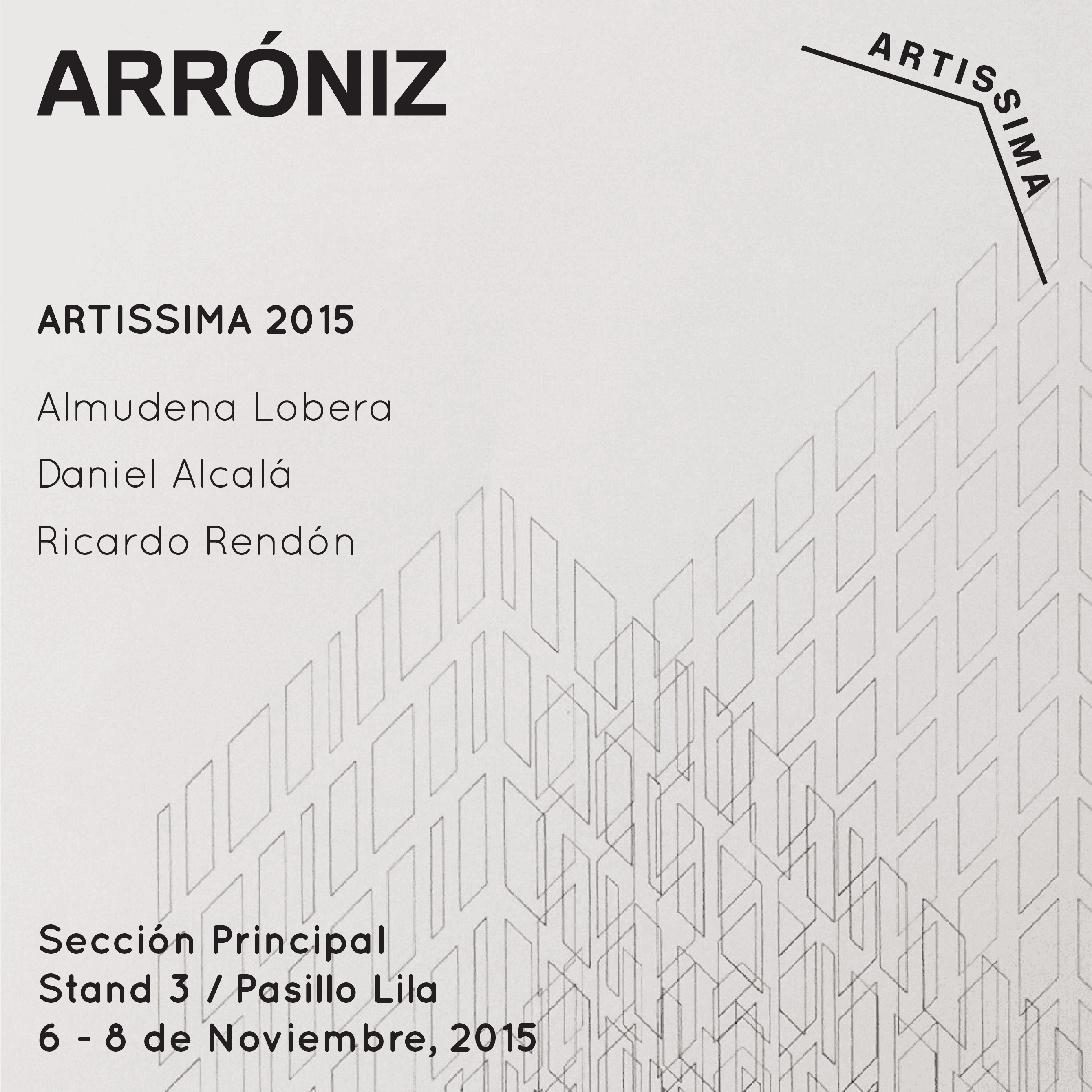 ARRÓNIZ

ARTISSIMA

ARTISSIMA 2015

Almudena Lobera

Daniel Alcalá

Ricardo Rendón

Sección Principal
Stand 3 / Pasillo Lila
6 - 8 de Noviembre, 2015